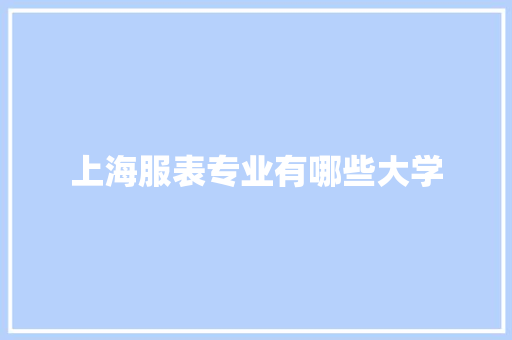 上海服表专业有哪些大学